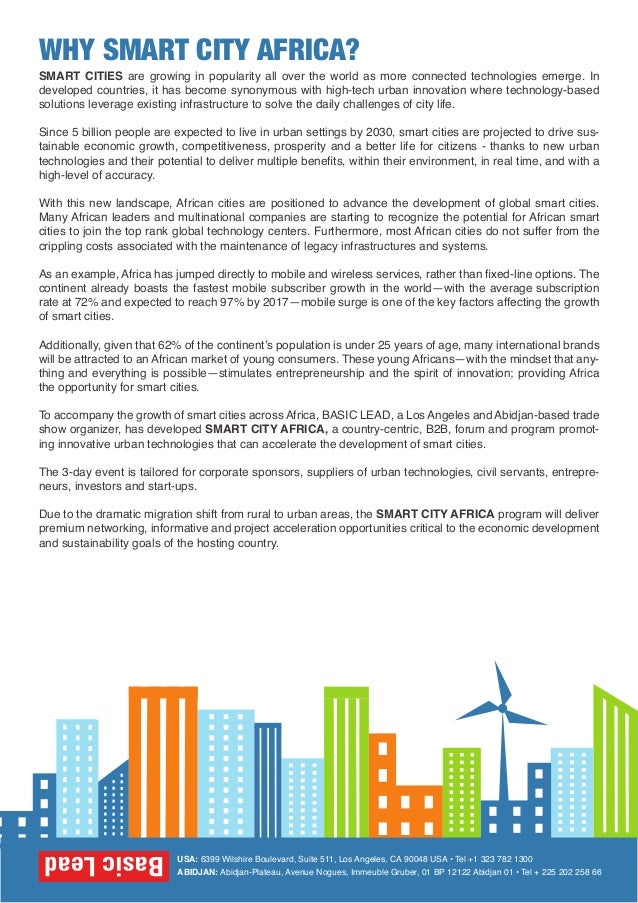 WHY SMART CITY AFRICA?

SMART CITIES are growing in popularity all over the world as more connected technologies emerge. In developed countries, it has become synonymous with high-tech urban innovation where technology-based solutions leverage existing infrastructure to solve the daily challenges of city life.

Since 5 billion people are expected to live in urban settings by 2030, smart cities are projected to drive sustainable economic growth, competitiveness, prosperity and a better life for citizens - thanks to new urban technologies and their potential to deliver multiple benefits, within their environment, in real time, and with a high-level of accuracy.

With this new landscape, African cities are positioned to advance the development of global smart cities. Many African leaders and multinational companies are starting to recognize the potential for African smart cities to join the top rank global technology centers. Furthermore, most African cities do not suffer from the crippling costs associated with the maintenance of legacy infrastructures and systems.

As an example, Africa has jumped directly to mobile and wireless services, rather than fixed-line options. The continent already boasts the fastest mobile subscriber growth in the world—with the average subscription rate at 72% and expected to reach 97% by 2017—mobile surge is one of the key factors affecting the growth of smart cities.

Additionally, given that 62% of the continent's population is under 25 years of age, many international brands will be attracted to an African market of young consumers. These young Africans—with the mindset that anything and everything is possible—stimulates entrepreneurship and the spirit of innovation; providing Africa the opportunity for smart cities.

To accompany the growth of smart cities across Africa, BASIC LEAD, a Los Angeles and Abidjan-based trade show organizer, has developed SMART CITY AFRICA, a country-centric, B2B, forum and program promoting innovative urban technologies that can accelerate the development of smart cities.

The 3-day event is tailored for corporate sponsors, suppliers of urban technologies, civil servants, entrepreneurs, investors and start-ups.

Due to the dramatic migration shift from rural to urban areas, the SMART CITY AFRICA program will deliver premium networking, informative and project acceleration opportunities critical to the economic development and sustainability goals of the hosting country.

Basic Lead

USA: 6399 Wilshire Boulevard, Suite 511, Los Angeles, CA 90048 USA • Tel +1 323 782 1300
ABIDJAN: Abidjan-Plateau, Avenue Nogues, Immeuble Gruber, 01 BP 12122 Abidjan 01 • Tel + 225 202 258 66